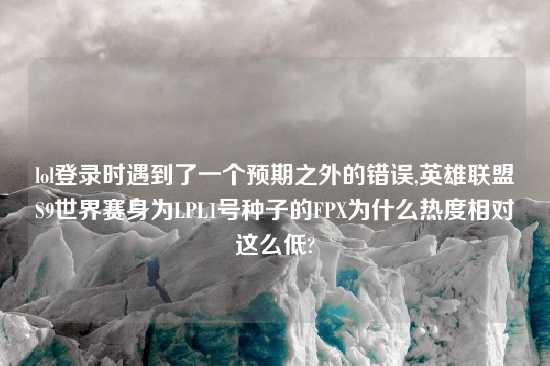 lol登录时遇到了一个预期之外的错误,英雄联盟S9世界赛身为LPL1号种子的FPX为什么热度相对这么低?